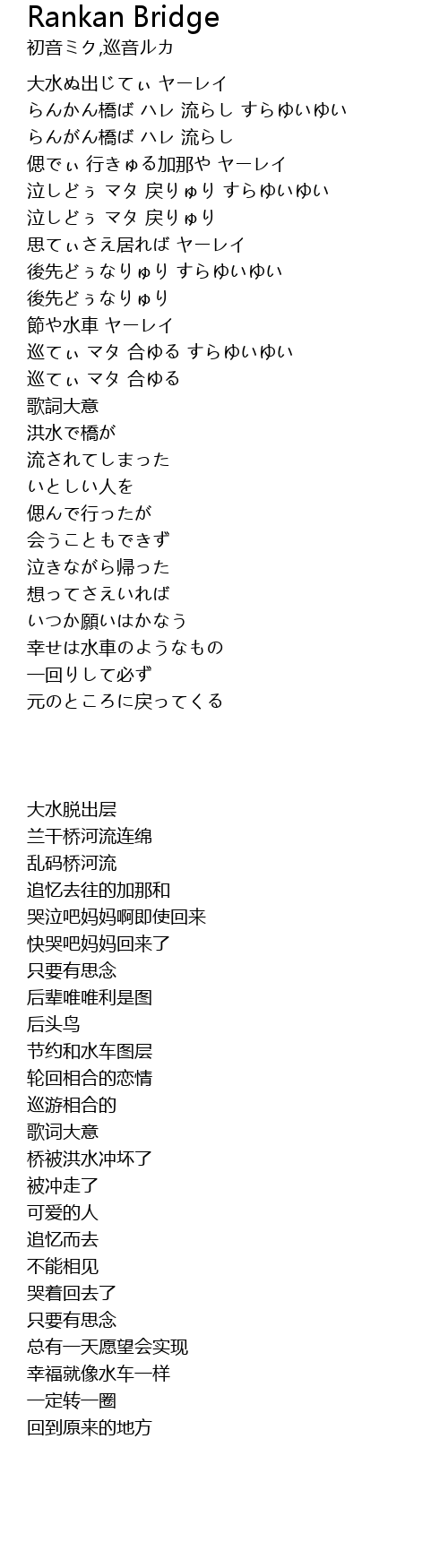 Rankan Bridge
初音ミク,巡音ルカ

大水ぬ出じてぃ ヤーレイ
らんかん橋ば ハレ 流らし すらゆいゆい
らんがん橋ば ハレ 流らし
偲でぃ 行きゅる加那や ヤーレイ
泣しどぅ マタ 戻りゅり すらゆいゆい
泣しどぅ マタ 戻りゅり
思てぃさえ居れば ヤーレイ
後先どぅなりゅり すらゆいゆい
後先どぅなりゅり
節や水車 ヤーレイ
巡てぃ マタ 合ゆる すらゆいゆい
巡てぃ マタ 合ゆる
歌詞大意
洪水で橋が
流されてしまった
いとしい人を
偲んで行ったが
会うこともできず
泣きながら帰った
想ってさえいれば
いつか願いはかなう
幸せは水車のようなもの
一回りして必ず
元のところに戻ってくる

大水脱出层
兰干桥河流连绵
乱码桥河流
追忆去往的加那和
哭泣吧妈妈啊即使回来
快哭吧妈妈回来了
只要有思念
后辈唯唯利是图
后头鸟
节约和水车图层
轮回相合的恋情
巡游相合的
歌词大意
桥被洪水冲坏了
被冲走了
可爱的人
追忆而去
不能相见
哭着回去了
只要有思念
总有一天愿望会实现
幸福就像水车一样
一定转一圈
回到原来的地方